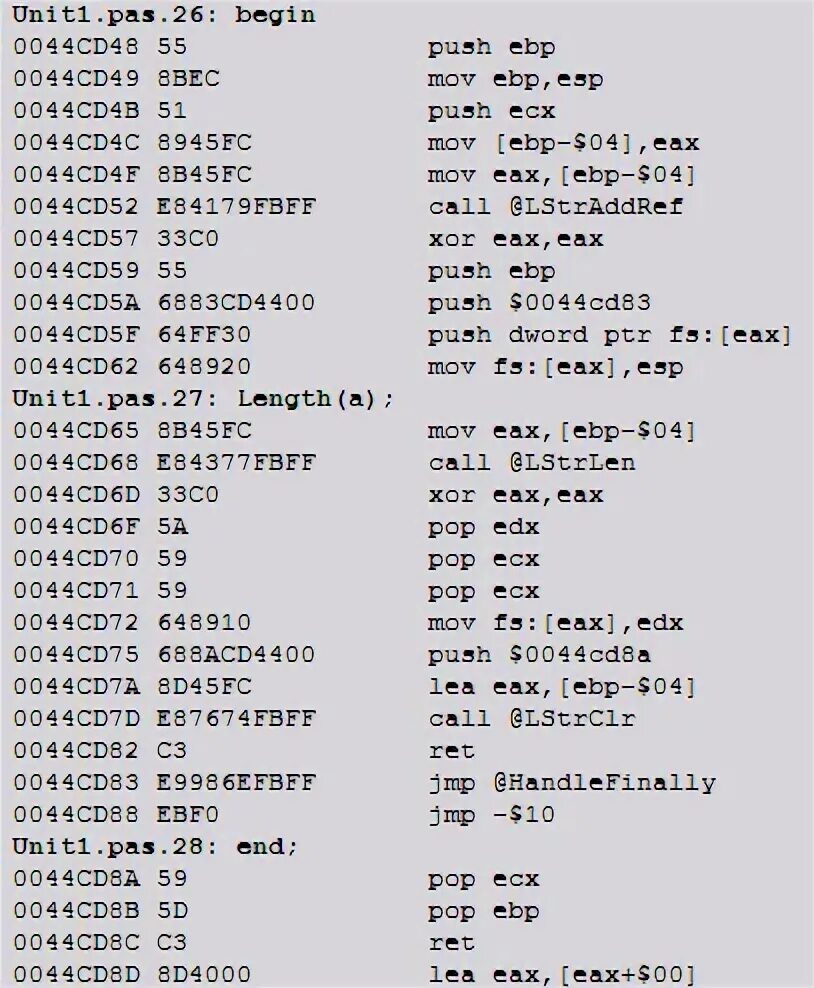 Unit1.pas.26: begin
0044CD48 55 push ebp
0044CD49 8BEC mov ebp,esp
0044CD4B 51 push ecx
0044CD4C 8945FC mov [ebp-$04],eax
0044CD4F 8B45FC mov eax,[ebp-$04]
0044CD52 E84179FBFF call @LStrAddRef
0044CD57 33C0 xor eax,eax
0044CD59 55 push ebp
0044CD5A 6883CD4400 push $0044cd83
0044CD5F 64FF30 push dword ptr fs:[eax]
0044CD62 648920 mov fs:[eax],esp
Unit1.pas.27: Length(a);
0044CD65 8B45FC mov eax,[ebp-$04]
0044CD68 E84377FBFF call @LStrLen
0044CD6D 33C0 xor eax,eax
0044CD6F 5A pop edx
0044CD70 59 pop ecx
0044CD71 59 pop ecx
0044CD72 648910 mov fs:[eax],edx
0044CD75 688ACD4400 push $0044cd8a
0044CD7A 8D45FC lea eax,[ebp-$04]
0044CD7D E87674FBFF call @LStrClr
0044CD82 C3 ret
0044CD83 E9986EFBFF jmp @HandleFinally
0044CD88 EBF0 jmp -$10
Unit1.pas.28: end;
0044CD8A 59 pop ecx
0044CD8B 5D pop ebp
0044CD8C C3 ret
0044CD8D 8D4000 lea eax,[eax+$00]